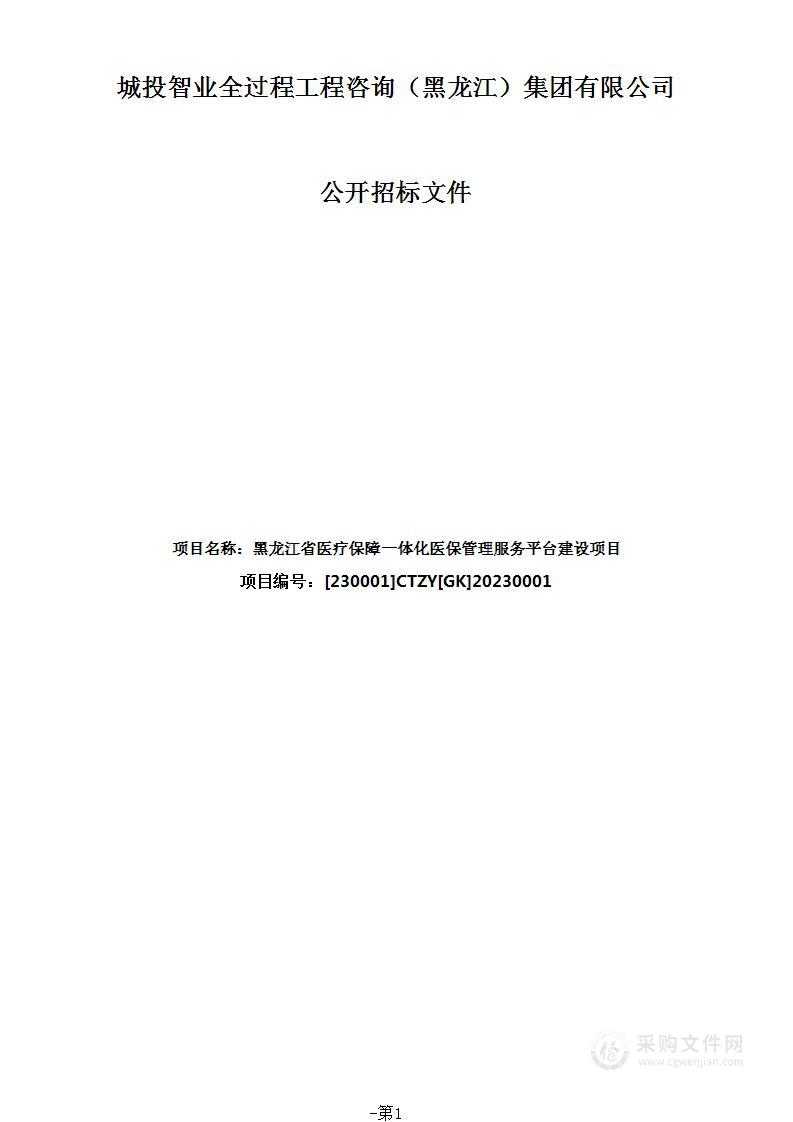 城投智业全过程工程咨询（黑龙江）集团有限公司

公开招标文件

项目名称：黑龙江省医疗保障一体化医保管理服务平台建设项目

项目编号：[230001]CTZY[GK]20230001

采购文件网
www.cgwenjian.com

-第1